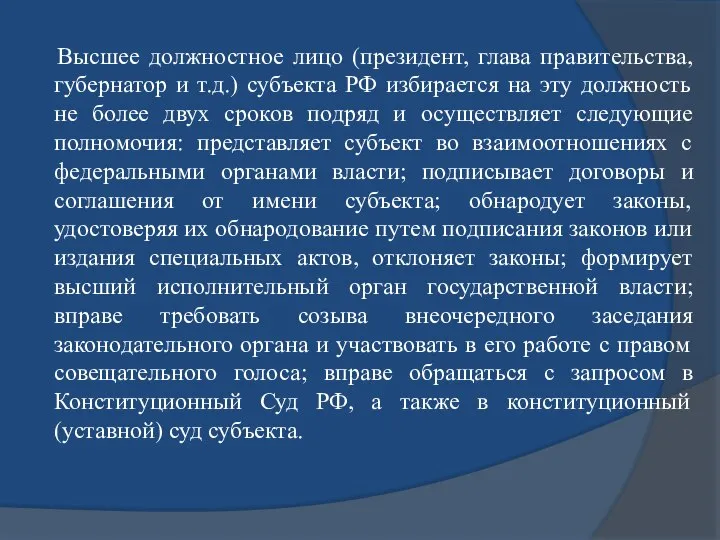 Высшее должностное лицо (президент, глава правительства, губернатор и т.д.) субъекта РФ избирается на эту должность не более двух сроков подряд и осуществляет следующие полномочия: представляет субъект во взаимоотношениях с федеральными органами власти; подписывает договоры и соглашения от имени субъекта; обнародует законы, удостоверяя их обнародование путем подписания законов или издания специальных актов, отклоняет законы; формирует высший исполнительный орган государственной власти; вправе требовать созыва внеочередного заседания законодательного органа и участвовать в его работе с правом совещательного голоса; вправе обращаться с запросом в Конституционный Суд РФ, а также в конституционный (уставной) суд субъекта.